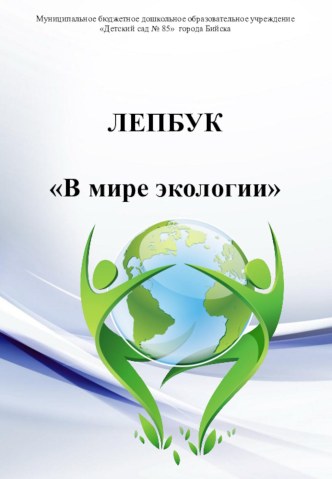 Муниципальное бюджетное дошкольное образовательное учреждение
«Детский сад № 85» города Бийска

ЛЕПБУК

«В мире экологии»